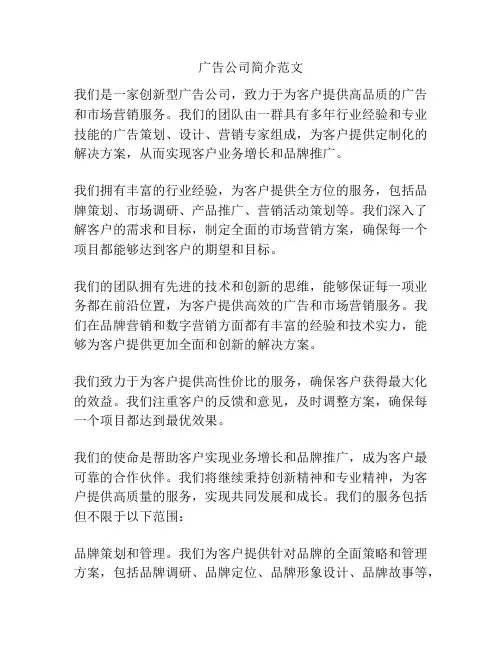 广告公司简介范文

我们是一家创新型广告公司，致力于为客户提供高品质的广告和市场营销服务。我们的团队由一群具有多年行业经验和专业技能的广告策划、设计、营销专家组成，为客户提供定制化的解决方案，从而实现客户业务增长和品牌推广。

我们拥有丰富的行业经验，为客户提供全方位的服务，包括品牌策划、市场调研、产品推广、营销活动策划等。我们深入了解客户的需求和目标，制定全面的市场营销方案，确保每一个项目都能够达到客户的期望和目标。

我们的团队拥有先进的技术和创新的思维，能够保证每一项业务都在前沿位置，为客户提供高效的广告和市场营销服务。我们在品牌营销和数字营销方面都有丰富的经验和技术实力，能够为客户提供更加全面和创新的解决方案。

我们致力于为客户提供高性价比的服务，确保客户获得最大化的效益。我们注重客户的反馈和意见，及时调整方案，确保每一个项目都达到最优效果。

我们的使命是帮助客户实现业务增长和品牌推广，成为客户最可靠的合作伙伴。我们将继续秉持创新精神和专业精神，为客户提供高质量的服务，实现共同发展和成长。我们的服务包括但不限于以下范围：

品牌策划和管理。我们为客户提供针对品牌的全面策略和管理方案，包括品牌调研、品牌定位、品牌形象设计、品牌故事等，